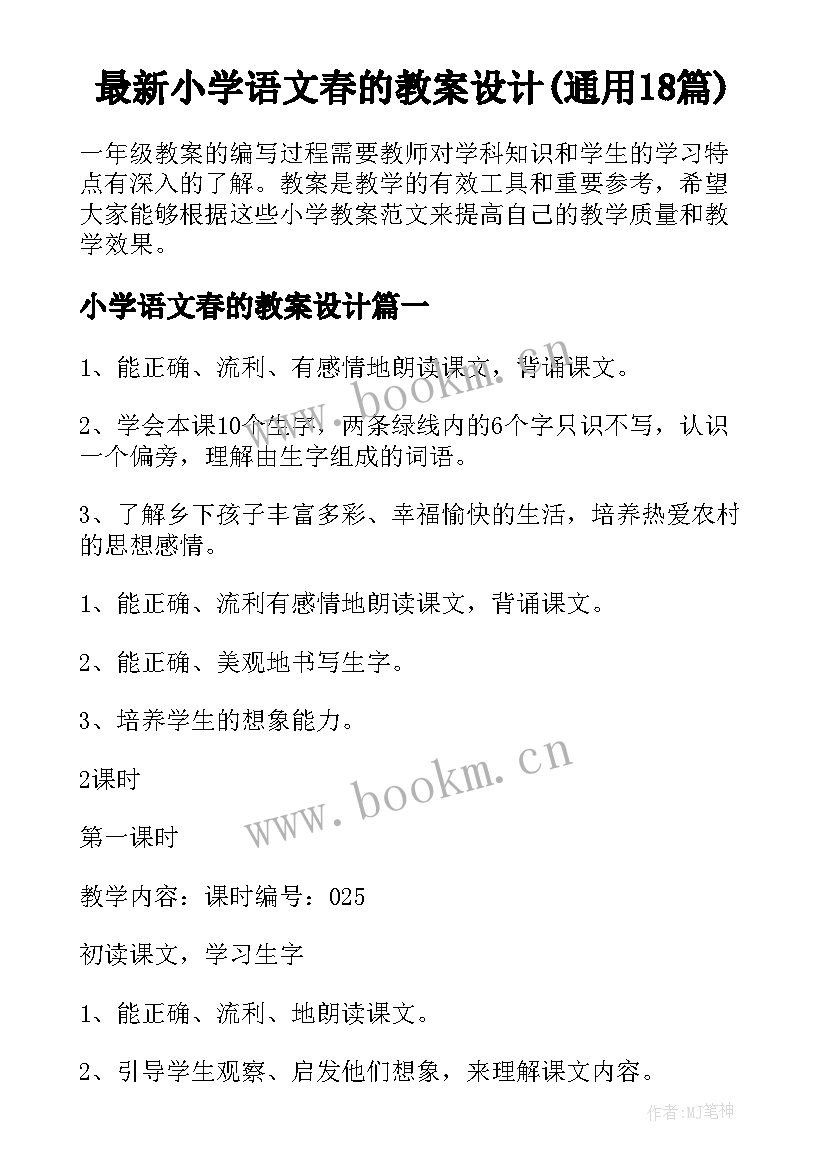 最新小学语文春的教案设计(通用18篇)

一年级教案的编写过程需要教师对学科知识和学生的学习特点有深入的了解。教案是教学的有效工具和重要参考，希望大家能够根据这些小学教案范文来提高自己的教学质量和教学效果。

小学语文春的教案设计篇一

1、能正确、流利、有感情地朗读课文，背诵课文。

2、学会本课10个生字，两条绿线内的6个字只识不写，认识一个偏旁，理解由生字组成的词语。

3、了解乡下孩子丰富多彩、幸福愉快的生活，培养热爱农村的思想感情。

1、能正确、流利有感情地朗读课文，背诵课文。

2、能正确、美观地书写生字。

3、培养学生的想象能力。

2课时

第一课时

教学内容：课时编号：025

初读课文，学习生字

1、能正确、流利、地朗读课文。

2、引导学生观察、启发他们想象，来理解课文内容。

www.bookm.cn

www.bookm.cn

作者:MJ笔神